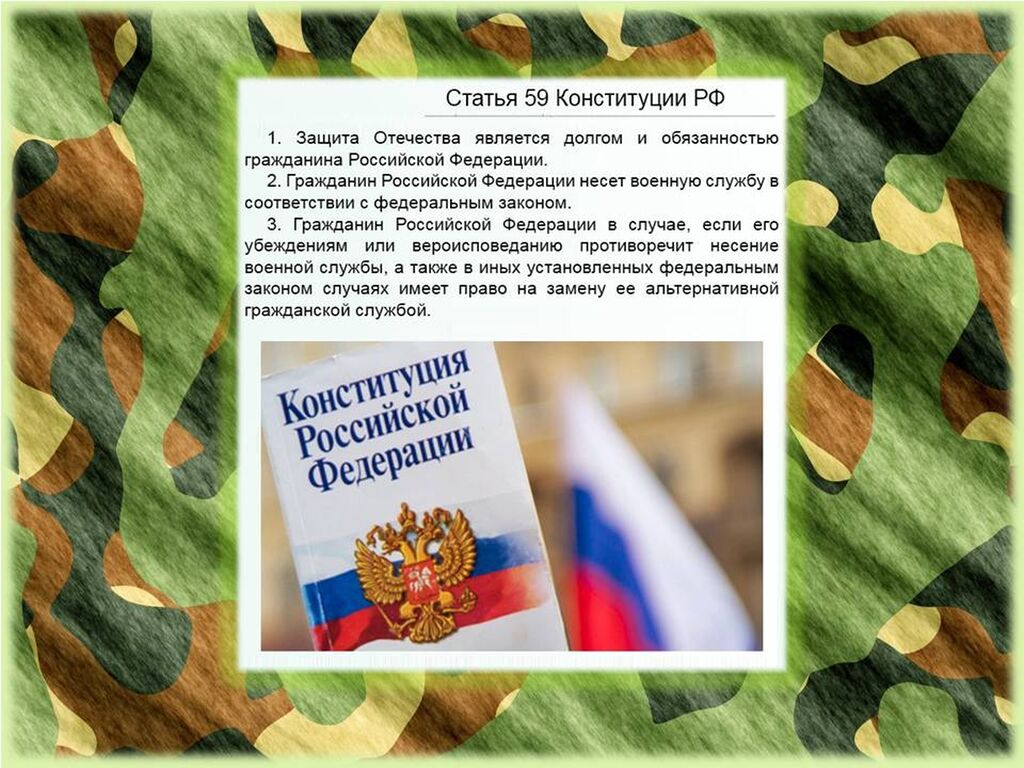 Статья 59 Конституции РФ

1. Защита Отечества является долгом и обязанностью гражданина Российской Федерации.

2. Гражданин Российской Федерации несет военную службу в соответствии с федеральным законом.

3. Гражданин Российской Федерации в случае, если его убеждениям или вероисповеданию противоречит несение военной службы, а также в иных установленных федеральным законом случаях имеет право на замену ее альтернативной гражданской службой.

Конституция Российской Федерации